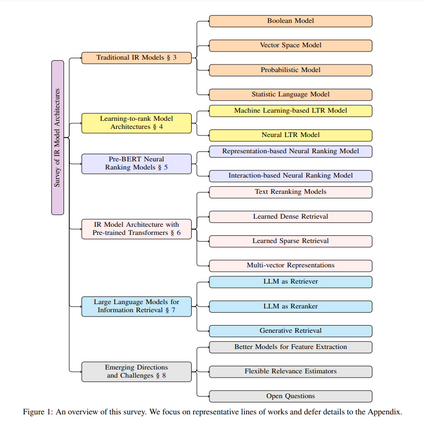 Survey of IR Model Architectures

Traditional IR Models § 3

Boolean Model

Vector Space Model

Probabilistic Model

Statistic Language Model

Learning-to-rank Model Architectures § 4

Machine Learning-based LTR Model

Neural LTR Model

Pre-BERT Neural Ranking Models § 5

Representation-based Neural Ranking Model

Interaction-based Neural Ranking Model

IR Model Architecture with Pre-trained Transformers § 6

Text Reranking Models

Learned Dense Retrieval

Learned Sparse Retrieval

Multi-vector Representations

Large Language Models for Information Retrieval § 7

LLM as Retriever

LLM as Reranker

Generative Retrieval

Emerging Directions and Challenges § 8

Better Models for Feature Extraction

Flexible Relevance Estimators

Open Questions

Figure 1: An overview of this survey. We focus on representative lines of works and defer details to the Appendix.